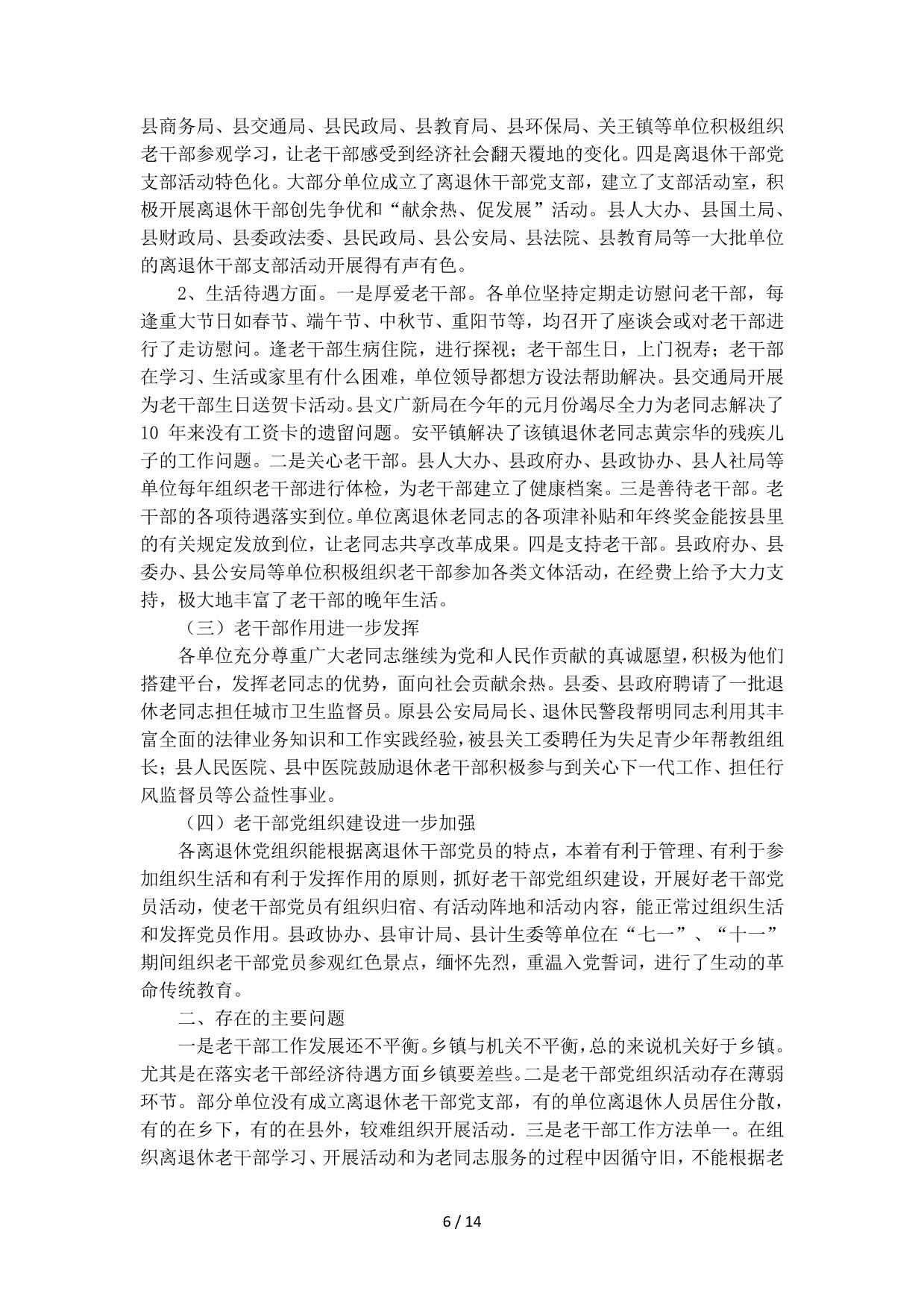 县商务局、县交通局、县民政局、县教育局、县环保局、关王镇等单位积极组织老干部参观学习，让老干部感受到经济社会翻天覆地的变化。四是离退休干部党支部活动特色化。大部分单位成立了离退休干部党支部，建立了支部活动室，积极开展离退休干部创先争优和“献余热、促发展”活动。县人大办、县国土局、县财政局、县委政法委、县民政局、县公安局、县法院、县教育局等一大批单位的离退休干部支部活动开展得有声有色。

2、生活待遇方面。一是厚爱老干部。各单位坚持定期走访慰问老干部，每逢重大节日如春节、端午节、中秋节、重阳节等，均召开了座谈会或对老干部进行了走访慰问。逢老干部生病住院，进行探视；老干部生日，上门祝寿；老干部在学习、生活或家里有什么困难，单位领导都想方设法帮助解决。县交通局开展为老干部生日送贺卡活动。县文广新局在今年的元月份竭尽全力为老同志解决了10 年来没有工资卡的遗留问题。安平镇解决了该镇退休老同志黄宗华的残疾儿子的工作问题。二是关心老干部。县人大办、县政府办、县政协办、县人社局等单位每年组织老干部进行体检，为老干部建立了健康档案。三是善待老干部。老干部的各项待遇落实到位。单位离退休老同志的各项津补贴和年终奖金能按县里的有关规定发放到位，让老同志共享改革成果。四是支持老干部。县政府办、县委办、县公安局等单位积极组织老干部参加各类文体活动，在经费上给予大力支持，极大地丰富了老干部的晚年生活。

（三）老干部作用进一步发挥

各单位充分尊重广大老同志继续为党和人民作贡献的真诚愿望，积极为他们搭建平台，发挥老同志的优势，面向社会贡献余热。县委、县政府聘请了一批退休老同志担任城市卫生监督员。原县公安局局长、退休民警段帮明同志利用其丰富全面的法律业务知识和工作实践经验，被县关工委聘任为失足青少年帮教组组长；县人民医院、县中医院鼓励退休老干部积极参与到关心下一代工作、担任行风监督员等公益性事业。

（四）老干部党组织建设进一步加强

各离退休党组织能根据离退休干部党员的特点，本着有利于管理、有利于参加组织生活和有利于发挥作用的原则，抓好老干部党组织建设，开展好老干部党员活动，使老干部党员有组织归宿、有活动阵地和活动内容，能正常过组织生活和发挥党员作用。县政协办、县审计局、县计生委等单位在“七一”、“十一”期间组织老干部党员参观红色景点，缅怀先烈，重温入党誓词，进行了生动的革命传统教育。

二、存在的主要问题

一是老干部工作发展还不平衡。乡镇与机关不平衡，总的来说机关好于乡镇。尤其是在落实老干部经济待遇方面乡镇要差些。二是老干部党组织活动存在薄弱环节。部分单位没有成立离退休老干部党支部，有的单位离退休人员居住分散，有的在乡下，有的在县外，较难组织开展活动．三是老干部工作方法单一。在组织离退休老干部学习、开展活动和为老同志服务的过程中因循守旧，不能根据老

6 / 14